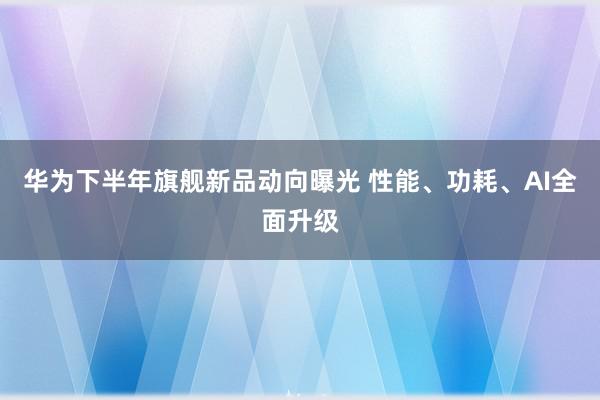 华为下半年旗舰新品动向曝光 性能、功耗、AI全面升级